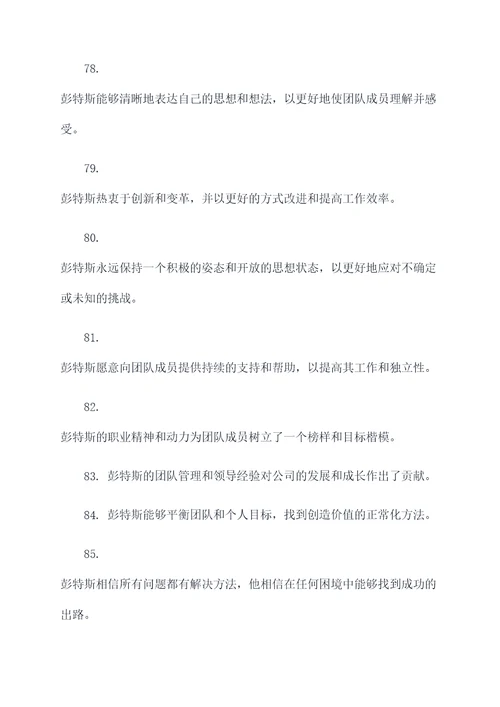 78.

彭特斯能够清晰地表达自己的思想和想法，以更好地使团队成员理解并感受。

79.

彭特斯热衷于创新和变革，并以更好的方式改进和提高工作效率。

80.

彭特斯永远保持一个积极的姿态和开放的思想状态，以更好地应对不确定或未知的挑战。

81.

彭特斯愿意向团队成员提供持续的支持和帮助，以提高其工作和独立性。

82.

彭特斯的职业精神和动力为团队成员树立了一个榜样和目标楷模。

83. 彭特斯的团队管理和领导经验对公司的发展和成长作出了贡献。

84. 彭特斯能够平衡团队和个人目标，找到创造价值的正常化方法。

85.

彭特斯相信所有问题都有解决方法，他相信在任何困境中能够找到成功的出路。